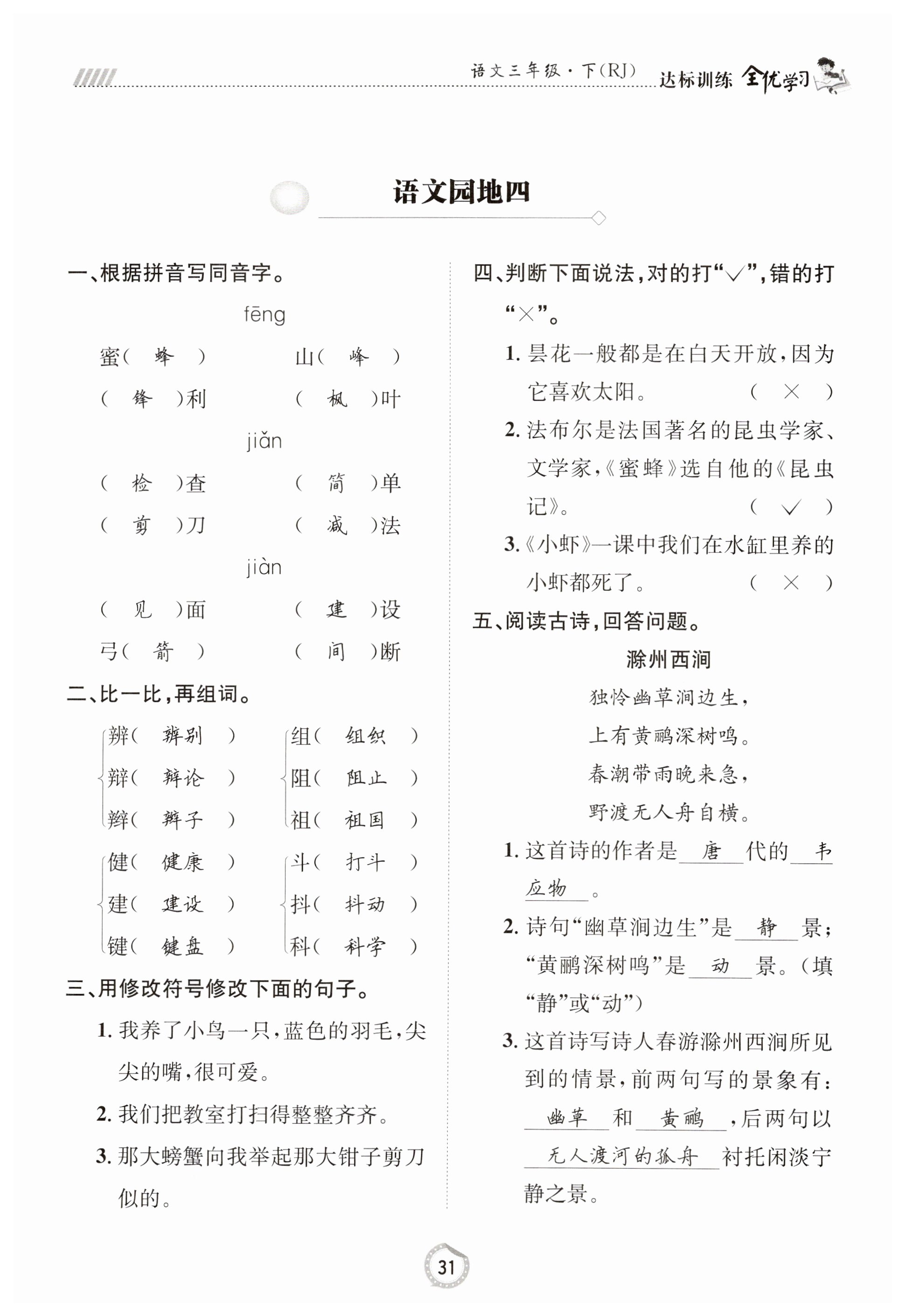 语文三年级·下(RJ) 达标训练 全优学习

语文园地四

一、根据拼音写同音字。

fēng

蜜( 蜂 ) 山( 峰 )

( 锋 )利 ( 枫 )叶

jiǎn

( 检 )查 ( 简 )单

( 剪 )刀 ( 减 )法

jiàn

( 见 )面 ( 建 )设

弓( 箭 ) ( 间 )断

二、比一比,再组词。

辨( 辨别 ) 组( 组织 )
辩( 辩论 ) 阻( 阻止 )
辫( 辫子 ) 祖( 祖国 )

健( 健康 ) 斗( 打斗 )
建( 建设 ) 抖( 抖动 )
键( 键盘 ) 科( 科学 )

三、用修改符号修改下面的句子。

1. 我养了小鸟一只,蓝色的羽毛,尖尖的嘴,很可爱。

2. 我们把教室打扫得整整齐齐。

3. 那大螃蟹向我举起那大钳子剪刀似的。

四、判断下面说法,对的打“√”,错的打“×”。

1. 昙花一般都是在白天开放,因为它喜欢太阳。 ( × )

2. 法布尔是法国著名的昆虫学家、文学家,《蜜蜂》选自他的《昆虫记》。 ( √ )

3.《小虾》一课中我们在水缸里养的小虾都死了。 ( × )

五、阅读古诗,回答问题。

滁州西涧

独怜幽草涧边生,
上有黄鹂深树鸣。
春潮带雨晚来急,
野渡无人舟自横。

1. 这首诗的作者是 唐 代的 韦应物 。

2. 诗句“幽草涧边生”是 静 景;“黄鹂深树鸣”是 动 景。(填“静”或“动”)

3. 这首诗写诗人春游滁州西涧所见到的情景,前两句写的景象有: 幽草 和 黄鹂 ,后两句以 无人渡河的孤舟 衬托闲淡宁静之景。

31